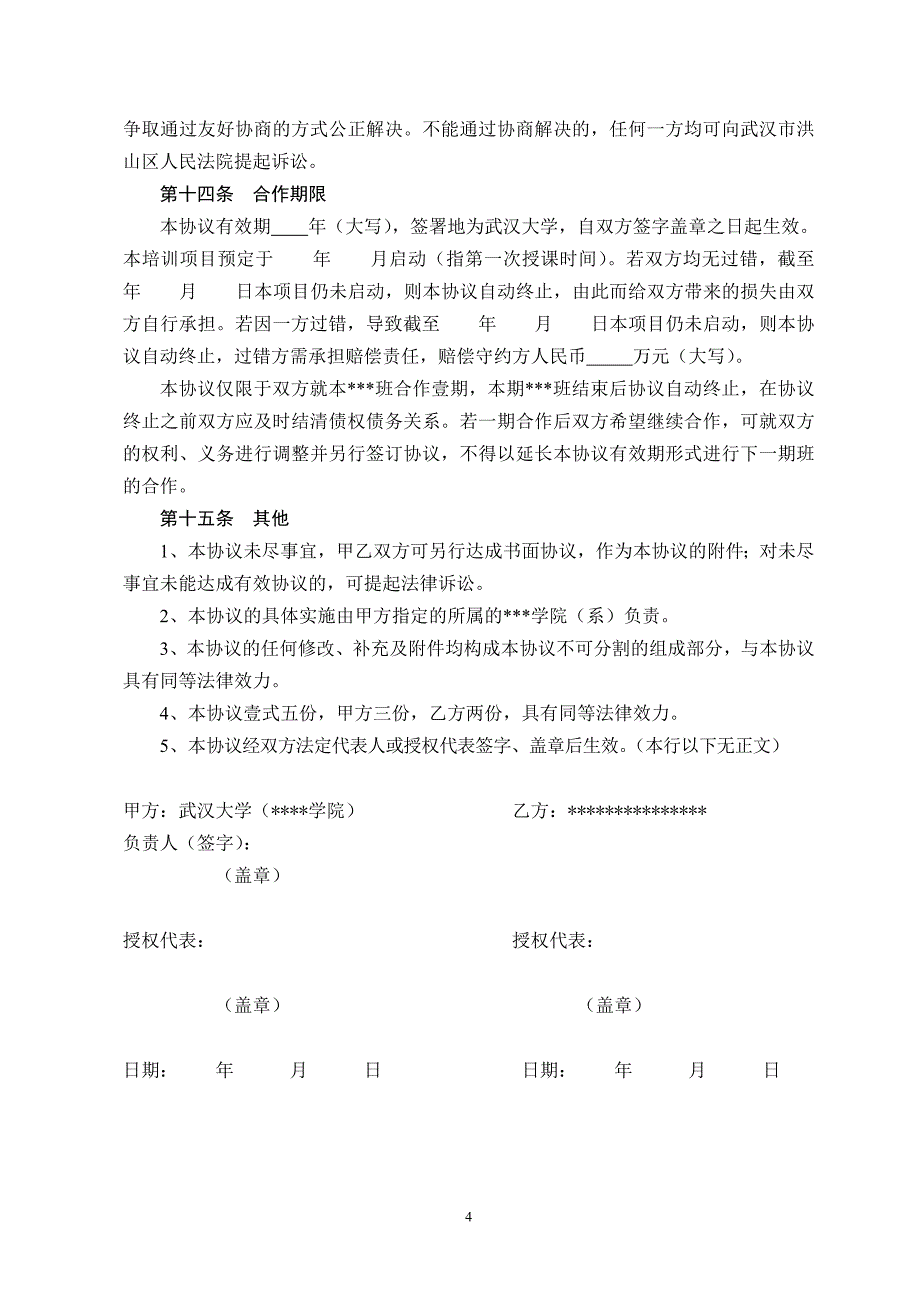 争取通过友好协商的方式公正解决。不能通过协商解决的，任何一方均可向武汉市洪山区人民法院提起诉讼。

第十四条　合作期限

本协议有效期____年（大写），签署地为武汉大学，自双方签字盖章之日起生效。本培训项目预定于　　年　　月启动（指第一次授课时间）。若双方均无过错，截至　　年　　月　　日本项目仍未启动，则本协议自动终止，由此而给双方带来的损失由双方自行承担。若因一方过错，导致截至　　年　　月　　日本项目仍未启动，则本协议自动终止，过错方需承担赔偿责任，赔偿守约方人民币_____万元（大写）。

本协议仅限于双方就本***班合作壹期，本期***班结束后协议自动终止，在协议终止之前双方应及时结清债权债务关系。若一期合作后双方希望继续合作，可就双方的权利、义务进行调整并另行签订协议，不得以延长本协议有效期形式进行下一期班的合作。

第十五条　其他

1、本协议未尽事宜，甲乙双方可另行达成书面协议，作为本协议的附件；对未尽事宜未能达成有效协议的，可提起法律诉讼。

2、本协议的具体实施由甲方指定的所属的***学院（系）负责。

3、本协议的任何修改、补充及附件均构成本协议不可分割的组成部分，与本协议具有同等法律效力。

4、本协议壹式五份，甲方三份，乙方两份，具有同等法律效力。

5、本协议经双方法定代表人或授权代表签字、盖章后生效。（本行以下无正文）

甲方：武汉大学（****学院）
负责人（签字）：
（盖章）

授权代表：

（盖章）

日期：　年　月　日

乙方：***************

授权代表：

（盖章）

日期：　年　月　日

4